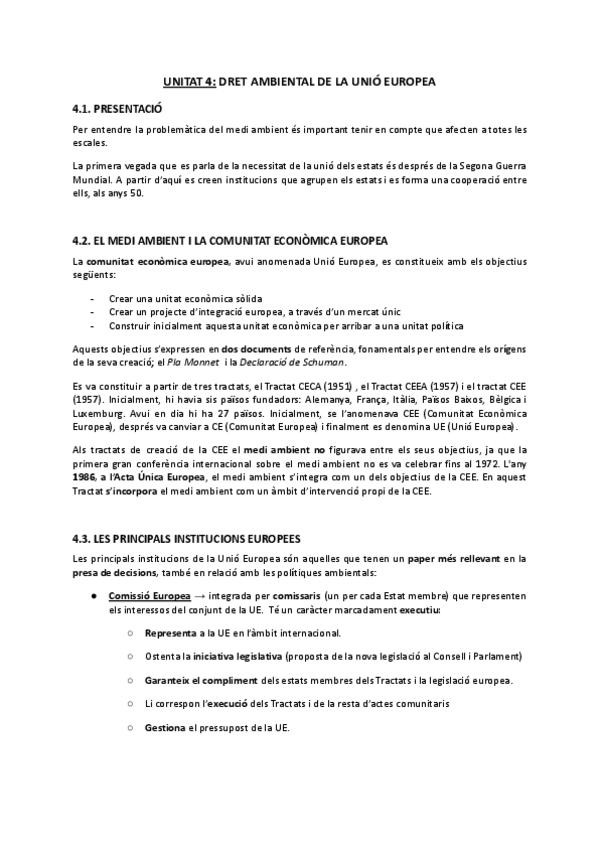 UNITAT 4: DRET AMBIENTAL DE LA UNIÓ EUROPEA

4.1. PRESENTACIÓ

Per entendre la problemàtica del medi ambient és important tenir en compte que afecten a totes les escales.

La primera vegada que es parla de la necessitat de la unió dels estats és després de la Segona Guerra Mundial. A partir d'aquí es creen institucions que agrupen els estats i es forma una cooperació entre ells, als anys 50.

4.2. EL MEDI AMBIENT I LA COMUNITAT ECONÒMICA EUROPEA

La comunitat econòmica europea, avui anomenada Unió Europea, es constitueix amb els objectius següents:

- Crear una unitat econòmica sòlida
- Crear un projecte d'integració europea, a través d'un mercat únic
- Construir inicialment aquesta unitat econòmica per arribar a una unitat política

Aquests objectius s'expressen en dos documents de referència, fonamentals per entendre els orígens de la seva creació; el Pla Monnet i la Declaració de Schuman.

Es va constituir a partir de tres tractats, el Tractat CECA (1951) , el Tractat CEEA (1957) i el tractat CEE (1957). Inicialment, hi havia sis països fundadors: Alemanya, França, Itàlia, Països Baixos, Bèlgica i Luxemburg. Avui en dia hi ha 27 països. Inicialment, se l'anomenava CEE (Comunitat Econòmica Europea), després va canviar a CE (Comunitat Europea) i finalment es denomina UE (Unió Europea).

Als tractats de creació de la CEE el medi ambient no figurava entre els seus objectius, ja que la primera gran conferència internacional sobre el medi ambient no es va celebrar fins al 1972. L'any 1986, a l'Acta Única Europea, el medi ambient s'integra com un dels objectius de la CEE. En aquest Tractat s'incorpora el medi ambient com un àmbit d'intervenció propi de la CEE.

4.3. LES PRINCIPALS INSTITUCIONS EUROPEES

Les principals institucions de la Unió Europea són aquelles que tenen un paper més rellevant en la presa de decisions, també en relació amb les polítiques ambientals:

● Comissió Europea → integrada per comissaris (un per cada Estat membre) que representen els interessos del conjunt de la UE. Té un caràcter marcadament executiu:

○ Representa a la UE en l'àmbit internacional.

○ Ostenta la iniciativa legislativa (proposta de la nova legislació al Consell i Parlament)

○ Garanteix el compliment dels estats membres dels Tractats i la legislació europea.

○ Li correspon l'execució dels Tractats i de la resta d'actes comunitaris

○ Gestiona el pressupost de la UE.